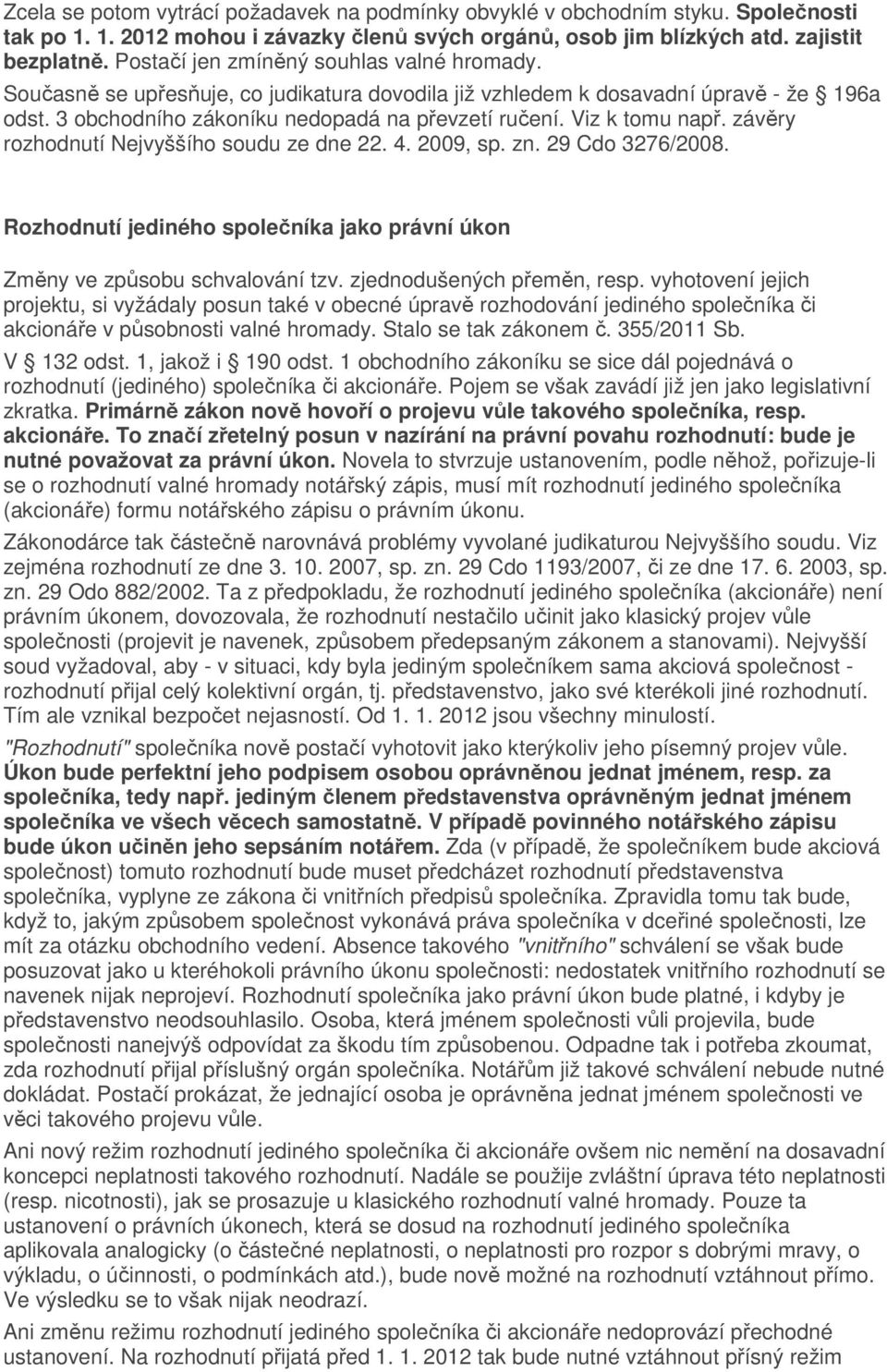 Zcela se potom vytrácí požadavek na podmínky obvyklé v obchodním styku. Společnosti tak po 1. 1. 2012 mohou i závazky členů svých orgánů, osob jim blízkých atd. zajistit bezplatně. Postačí jen zmíněný souhlas valné hromady.

Současně se upřesňuje, co judikatura dovodila již vzhledem k dosavadní úpravě - že § 196a odst. 3 obchodního zákoníku nedopadá na převzetí ručení. Viz k tomu např. závěry rozhodnutí Nejvyššího soudu ze dne 22. 4. 2009, sp. zn. 29 Cdo 3276/2008.

Rozhodnutí jediného společníka jako právní úkon

Změny ve způsobu schvalování tzv. zjednodušených přeměn, resp. vyhotovení jejich projektu, si vyžádaly posun také v obecné úpravě rozhodování jediného společníka či akcionáře v působnosti valné hromady. Stalo se tak zákonem č. 355/2011 Sb.

V § 132 odst. 1, jakož i § 190 odst. 1 obchodního zákoníku se sice dál pojednává o rozhodnutí (jediného) společníka či akcionáře. Pojem se však zavádí již jen jako legislativní zkratka. Primárně zákon nově hovoří o projevu vůle takového společníka, resp. akcionáře. To značí zřetelný posun v nazírání na právní povahu rozhodnutí: bude je nutné považovat za právní úkon. Novela to stvrzuje ustanovením, podle něhož, pořizuje-li se o rozhodnutí valné hromady notářský zápis, musí mít rozhodnutí jediného společníka (akcionáře) formu notářského zápisu o právním úkonu.

Zákonodárce tak částečně narovnává problémy vyvolané judikaturou Nejvyššího soudu. Viz zejména rozhodnutí ze dne 3. 10. 2007, sp. zn. 29 Cdo 1193/2007, či ze dne 17. 6. 2003, sp. zn. 29 Odo 882/2002. Ta z předpokladu, že rozhodnutí jediného společníka (akcionáře) není právním úkonem, dovozovala, že rozhodnutí nestačilo učinit jako klasický projev vůle společnosti (projevit je navenek, způsobem předepsaným zákonem a stanovami). Nejvyšší soud vyžadoval, aby - v situaci, kdy byla jediným společníkem sama akciová společnost - rozhodnutí přijal celý kolektivní orgán, tj. představenstvo, jako své kterékoli jiné rozhodnutí. Tím ale vznikal bezpočet nejasností. Od 1. 1. 2012 jsou všechny minulostí.

"Rozhodnutí" společníka nově postačí vyhotovit jako kterýkoliv jeho písemný projev vůle. Úkon bude perfektní jeho podpisem osobou oprávněnou jednat jménem, resp. za společníka, tedy např. jediným členem představenstva oprávněným jednat jménem společníka ve všech věcech samostatně. V případě povinného notářského zápisu bude úkon učiněn jeho sepsáním notářem. Zda (v případě, že společníkem bude akciová společnost) tomuto rozhodnutí bude muset předcházet rozhodnutí představenstva společníka, vyplyne ze zákona či vnitřních předpisů společníka. Zpravidla tomu tak bude, když to, jakým způsobem společnost vykonává práva společníka v dceřiné společnosti, lze mít za otázku obchodního vedení. Absence takového "vnitřního" schválení se však bude posuzovat jako u kteréhokoli právního úkonu společnosti: nedostatek vnitřního rozhodnutí se navenek nijak neprojeví. Rozhodnutí společníka jako právní úkon bude platné, i kdyby je představenstvo neodsouhlasilo. Osoba, která jménem společnosti vůli projevila, bude společnosti nanejvýš odpovídat za škodu tím způsobenou. Odpadne tak i potřeba zkoumat, zda rozhodnutí přijal příslušný orgán společníka. Notářům již takové schválení nebude nutné dokládat. Postačí prokázat, že jednající osoba je oprávněna jednat jménem společnosti ve věci takového projevu vůle.

Ani nový režim rozhodnutí jediného společníka či akcionáře ovšem nic nemění na dosavadní koncepci neplatnosti takového rozhodnutí. Nadále se použije zvláštní úprava této neplatnosti (resp. nicotnosti), jak se prosazuje u klasického rozhodnutí valné hromady. Pouze ta ustanovení o právních úkonech, která se dosud na rozhodnutí jediného společníka aplikovala analogicky (o částečné neplatnosti, o neplatnosti pro rozpor s dobrými mravy, o výkladu, o účinnosti, o podmínkách atd.), bude nově možné na rozhodnutí vztáhnout přímo. Ve výsledku se to však nijak neodrazí.

Ani změnu režimu rozhodnutí jediného společníka či akcionáře nedoprovází přechodné ustanovení. Na rozhodnutí přijatá před 1. 1. 2012 tak bude nutné vztáhnout přísný režim